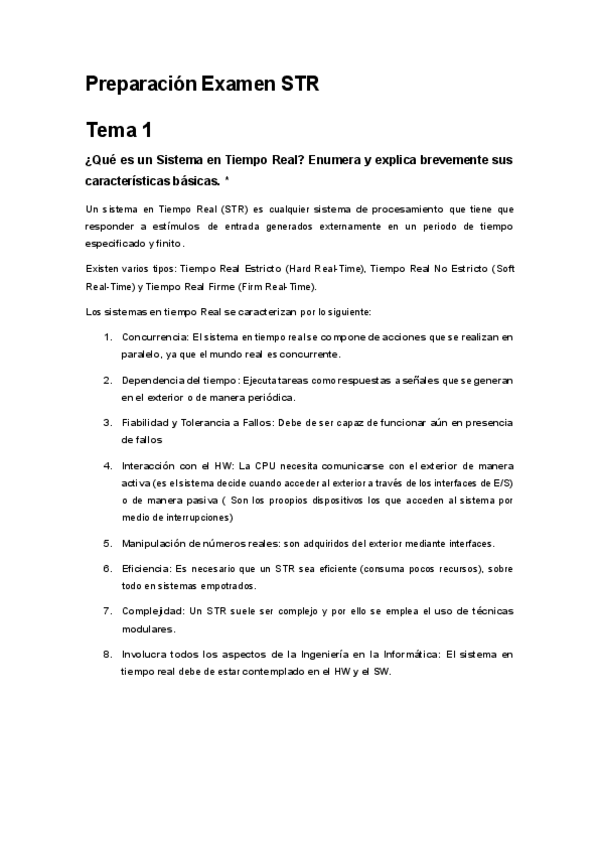 Preparación Examen STR

Tema 1

¿Qué es un Sistema en Tiempo Real? Enumera y explica brevemente sus características básicas. *

Un sistema en Tiempo Real (STR) es cualquier sistema de procesamiento que tiene que responder a estímulos de entrada generados externamente en un periodo de tiempo especificado y finito.

Existen varios tipos: Tiempo Real Estricto (Hard Real-Time), Tiempo Real No Estricto (Soft Real-Time) y Tiempo Real Firme (Firm Real-Time).

Los sistemas en tiempo Real se caracterizan por lo siguiente:

1. Concurrencia: El sistema en tiempo real se compone de acciones que se realizan en paralelo, ya que el mundo real es concurrente.

2. Dependencia del tiempo: Ejecuta tareas como respuestas a señales que se generan en el exterior o de manera periódica.

3. Fiabilidad y Tolerancia a Fallos: Debe de ser capaz de funcionar aún en presencia de fallos

4. Interacción con el HW: La CPU necesita comunicarse con el exterior de manera activa (es el sistema decide cuando acceder al exterior a través de los interfaces de E/S) o de manera pasiva ( Son los proopios dispositivos los que acceden al sistema por medio de interrupciones)

5. Manipulación de números reales: son adquiridos del exterior mediante interfaces.

6. Eficiencia: Es necesario que un STR sea eficiente (consuma pocos recursos), sobre todo en sistemas empotrados.

7. Complejidad: Un STR suele ser complejo y por ello se emplea el uso de técnicas modulares.

8. Involucra todos los aspectos de la Ingeniería en la Informática: El sistema en tiempo real debe de estar contemplado en el HW y el SW.